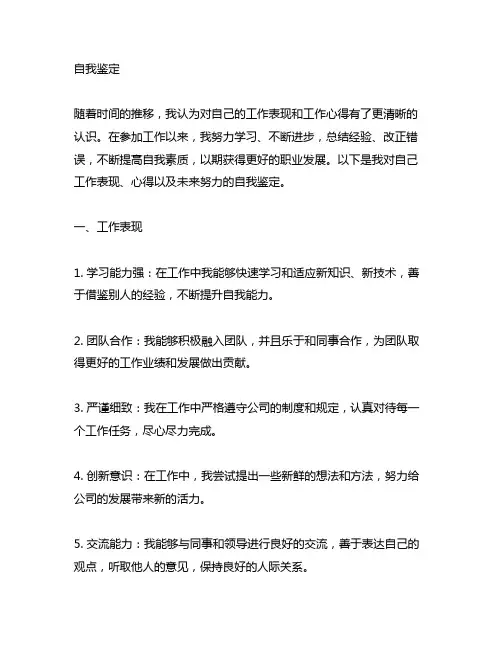 自我鉴定

随着时间的推移，我认为对自己的工作表现和工作心得有了更清晰的认识。在参加工作以来，我努力学习、不断进步，总结经验、改正错误，不断提高自我素质，以期获得更好的职业发展。以下是我对自己工作表现、心得以及未来努力的自我鉴定。

一、工作表现

1. 学习能力强：在工作中我能够快速学习和适应新知识、新技术，善于借鉴别人的经验，不断提升自我能力。

2. 团队合作：我能够积极融入团队，并且乐于和同事合作，为团队取得更好的工作业绩和发展做出贡献。

3. 严谨细致：我在工作中严格遵守公司的制度和规定，认真对待每一个工作任务，尽心尽力完成。

4. 创新意识：在工作中，我尝试提出一些新鲜的想法和方法，努力给公司的发展带来新的活力。

5. 交流能力：我能够与同事和领导进行良好的交流，善于表达自己的观点，听取他人的意见，保持良好的人际关系。